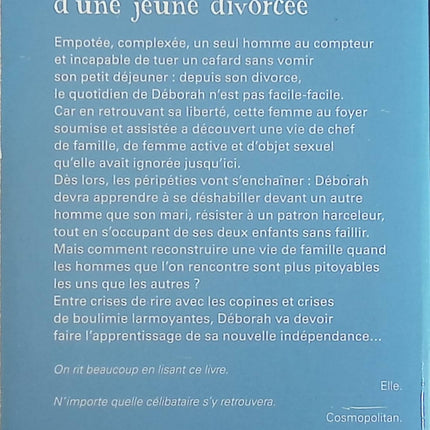 d'une jeune divorcée

Empotée, complexée, un seul homme au compteur et incapable de tuer un cafard sans vomir son petit déjeuner : depuis son divorce, le quotidien de Déborah n'est pas facile-facile.
Car en retrouvant sa liberté, cette femme au foyer soumise et assistée a découvert une vie de chef de famille, de femme active et d'objet sexuel qu'elle avait ignorée jusqu'ici.
Dès lors, les péripéties vont s'enchaîner : Déborah devra apprendre à se déshabiller devant un autre homme que son mari, résister à un patron harceleur, tout en s'occupant de ses deux enfants sans faillir.
Mais comment reconstruire une vie de famille quand les hommes que l'on rencontre sont plus pitoyables les uns que les autres ?
Entre crises de rire avec les copines et crises de boulimie larmoyantes, Déborah va devoir faire l'apprentissage de sa nouvelle indépendance...

On rit beaucoup en lisant ce livre.
Elle.

N'importe quelle célibataire s'y retrouvera.
Cosmopolitan.